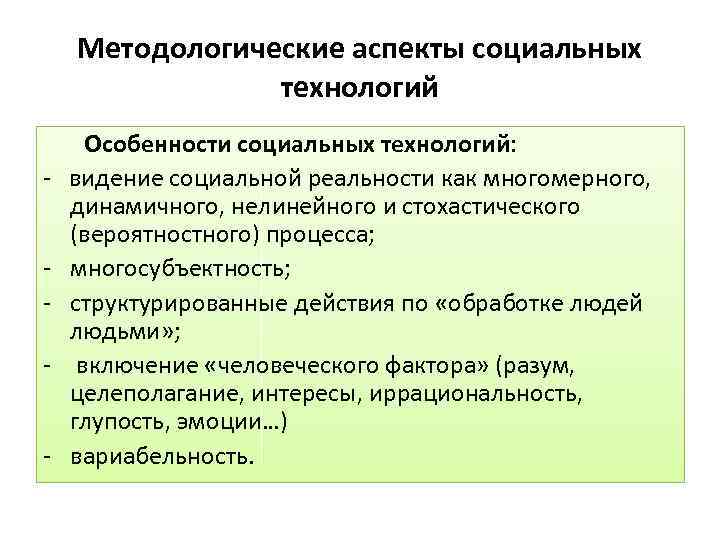 Методологические аспекты социальных технологий

Особенности социальных технологий:
- видение социальной реальности как многомерного, динамичного, нелинейного и стохастического (вероятностного) процесса;
- многосубъектность;
- структурированные действия по «обработке людей людьми»;
- включение «человеческого фактора» (разум, целеполагание, интересы, иррациональность, глупость, эмоции…)
- вариабельность.